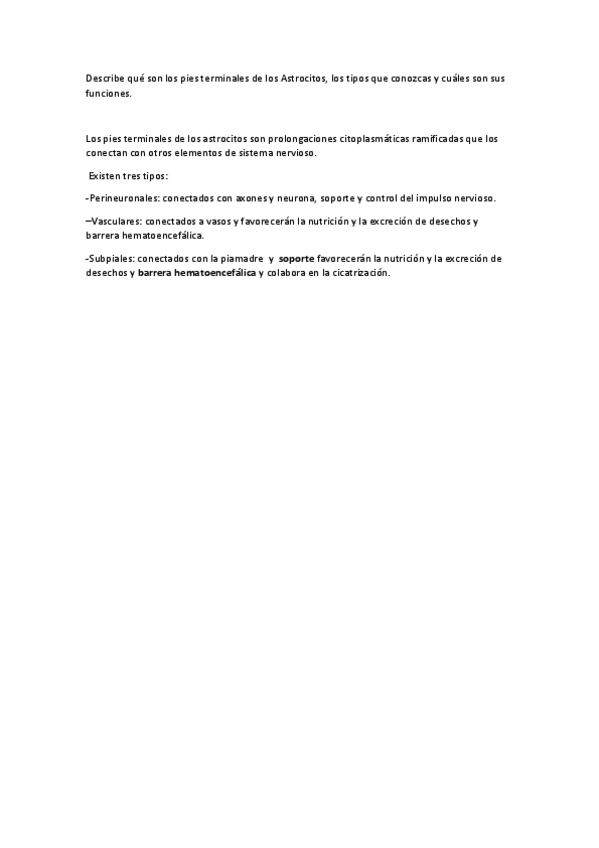 Describe qué son los pies terminales de los Astrocitos, los tipos que conozcas y cuáles son sus funciones.

Los pies terminales de los astrocitos son prolongaciones citoplasmáticas ramificadas que los conectan con otros elementos de sistema nervioso.

Existen tres tipos:

-Perineuronales: conectados con axones y neurona, soporte y control del impulso nervioso.

–Vasculares: conectados a vasos y favorecerán la nutrición y la excreción de desechos y barrera hematoencefálica.

-Subpiales: conectados con la piamadre y soporte favorecerán la nutrición y la excreción de desechos y barrera hematoencefálica y colabora en la cicatrización.